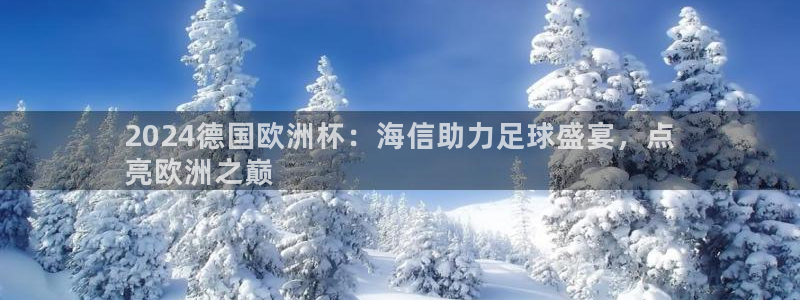 2024德国欧洲杯：海信助力足球盛宴，点亮欧洲之巅